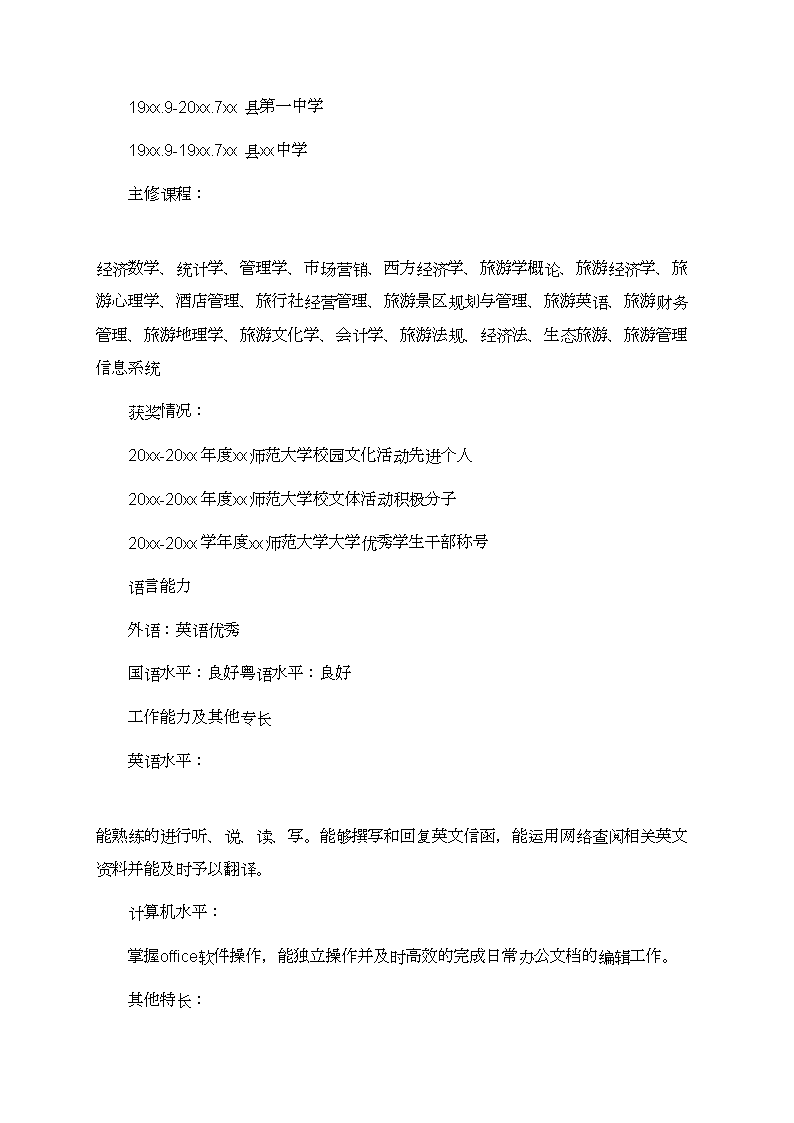 19xx.9-20xx.7xx 县第一中学

19xx.9-19xx.7xx 县xx中学

主修课程：

经济数学、统计学、管理学、市场营销、西方经济学、旅游学概论、旅游经济学、旅游心理学、酒店管理、旅行社经营管理、旅游景区规划与管理、旅游英语、旅游财务管理、旅游地理学、旅游文化学、会计学、旅游法规、经济法、生态旅游、旅游管理信息系统

获奖情况：

20xx-20xx年度xx师范大学校园文化活动先进个人

20xx-20xx年度xx师范大学校文体活动积极分子

20xx-20xx学年度xx师范大学大学优秀学生干部称号

语言能力

外语：英语优秀

国语水平：良好粤语水平：良好

工作能力及其他专长

英语水平：

能熟练的进行听、说、读、写。能够撰写和回复英文信函，能运用网络查阅相关英文资料并能及时予以翻译。

计算机水平：

掌握office软件操作，能独立操作并及时高效的完成日常办公文档的编辑工作。

其他特长：